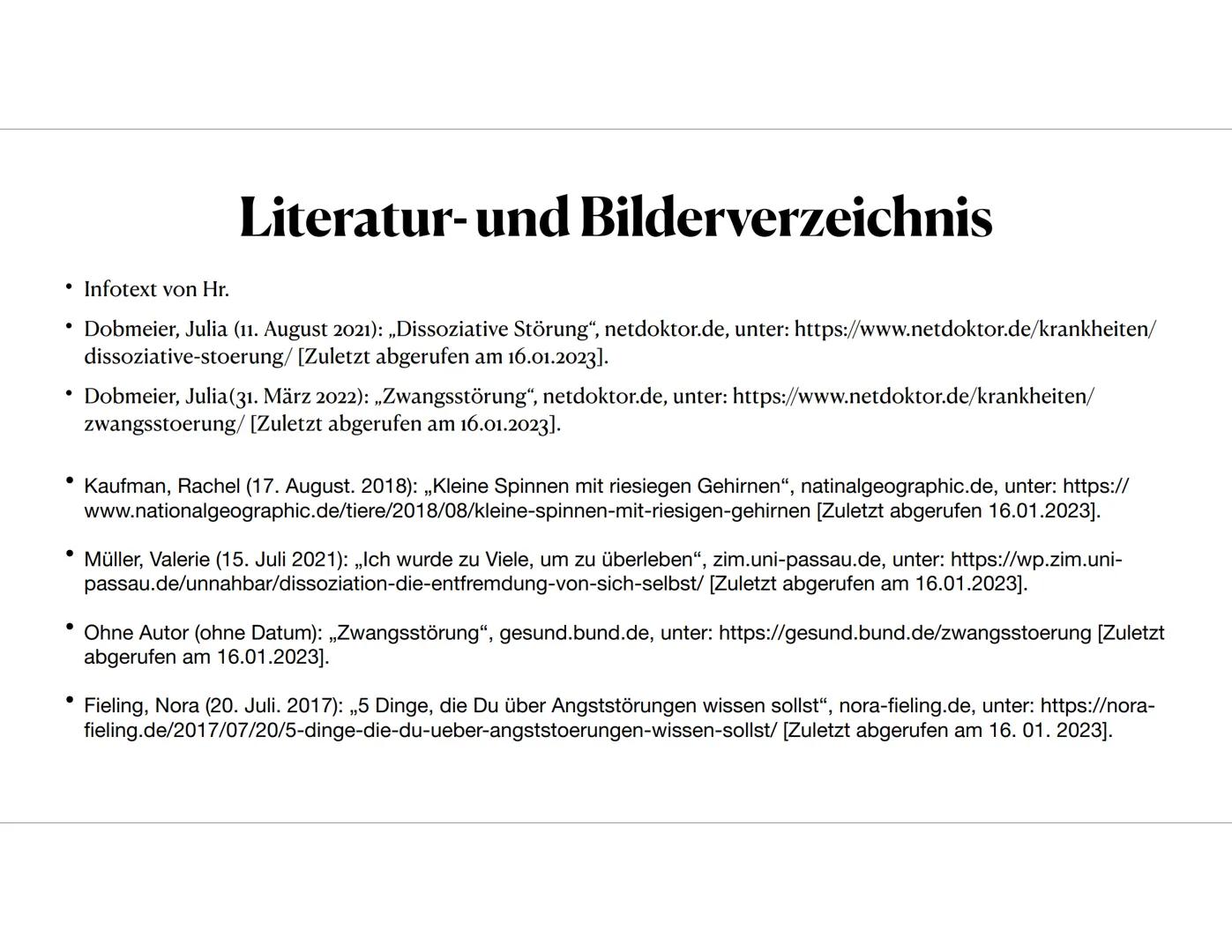 Literatur- und Bilderverzeichnis

• Infotext von Hr.

• Dobmeier, Julia (11. August 2021): „Dissoziative Störung“, netdoktor.de, unter: https://www.netdoktor.de/krankheiten/dissoziative-stoerung/ [Zuletzt abgerufen am 16.01.2023].

• Dobmeier, Julia(31. März 2022): „Zwangsstörung“, netdoktor.de, unter: https://www.netdoktor.de/krankheiten/zwangsstoerung/ [Zuletzt abgerufen am 16.01.2023].

• Kaufman, Rachel (17. August. 2018): „Kleine Spinnen mit riesiegen Gehirnen“, natinalgeographic.de, unter: https://www.nationalgeographic.de/tiere/2018/08/kleine-spinnen-mit-riesigen-gehirnen [Zuletzt abgerufen 16.01.2023].

• Müller, Valerie (15. Juli 2021): „Ich wurde zu Viele, um zu überleben“, zim.uni-passau.de, unter: https://wp.zim.uni-passau.de/unnahbar/dissoziation-die-entfremdung-von-sich-selbst/ [Zuletzt abgerufen am 16.01.2023].

• Ohne Autor (ohne Datum): „Zwangsstörung“, gesund.bund.de, unter: https://gesund.bund.de/zwangsstoerung [Zuletzt abgerufen am 16.01.2023].

• Fieling, Nora (20. Juli. 2017): „5 Dinge, die Du über Angststörungen wissen sollst“, nora-fieling.de, unter: https://nora-fieling.de/2017/07/20/5-dinge-die-du-ueber-angststoerungen-wissen-sollst/ [Zuletzt abgerufen am 16. 01. 2023].